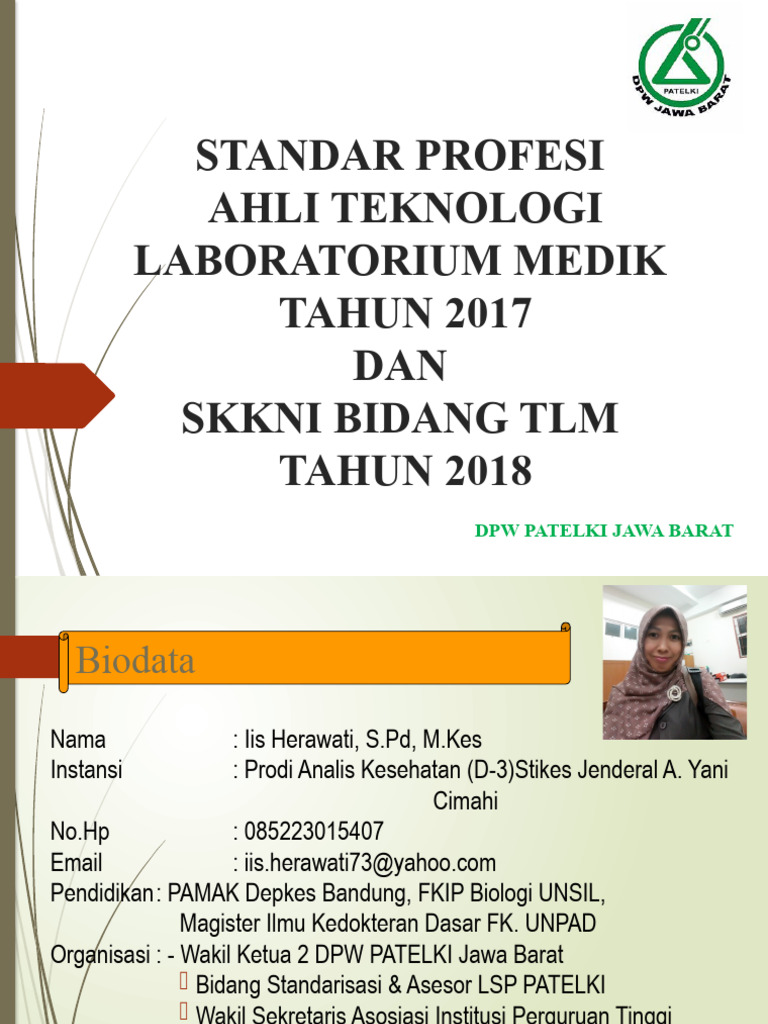 PATELKI
DPW JAWA BARAT

STANDAR PROFESI
AHLI TEKNOLOGI
LABORATORIUM MEDIK
TAHUN 2017
DAN
SKKNI BIDANG TLM
TAHUN 2018

DPW PATELKI JAWA BARAT

Biodata

Nama : Iis Herawati, S.Pd, M.Kes
Instansi : Prodi Analis Kesehatan (D-3)Stikes Jenderal A. Yani Cimahi
No.Hp : 085223015407
Email : iis.herawati73@yahoo.com
Pendidikan : PAMAK Depkes Bandung, FKIP Biologi UNSIL, Magister Ilmu Kedokteran Dasar FK. UNPAD
Organisasi : - Wakil Ketua 2 DPW PATELKI Jawa Barat
Bidang Standarisasi & Asesor LSP PATELKI
Wakil Sekretaris Asosiasi Institusi Perguruan Tinggi